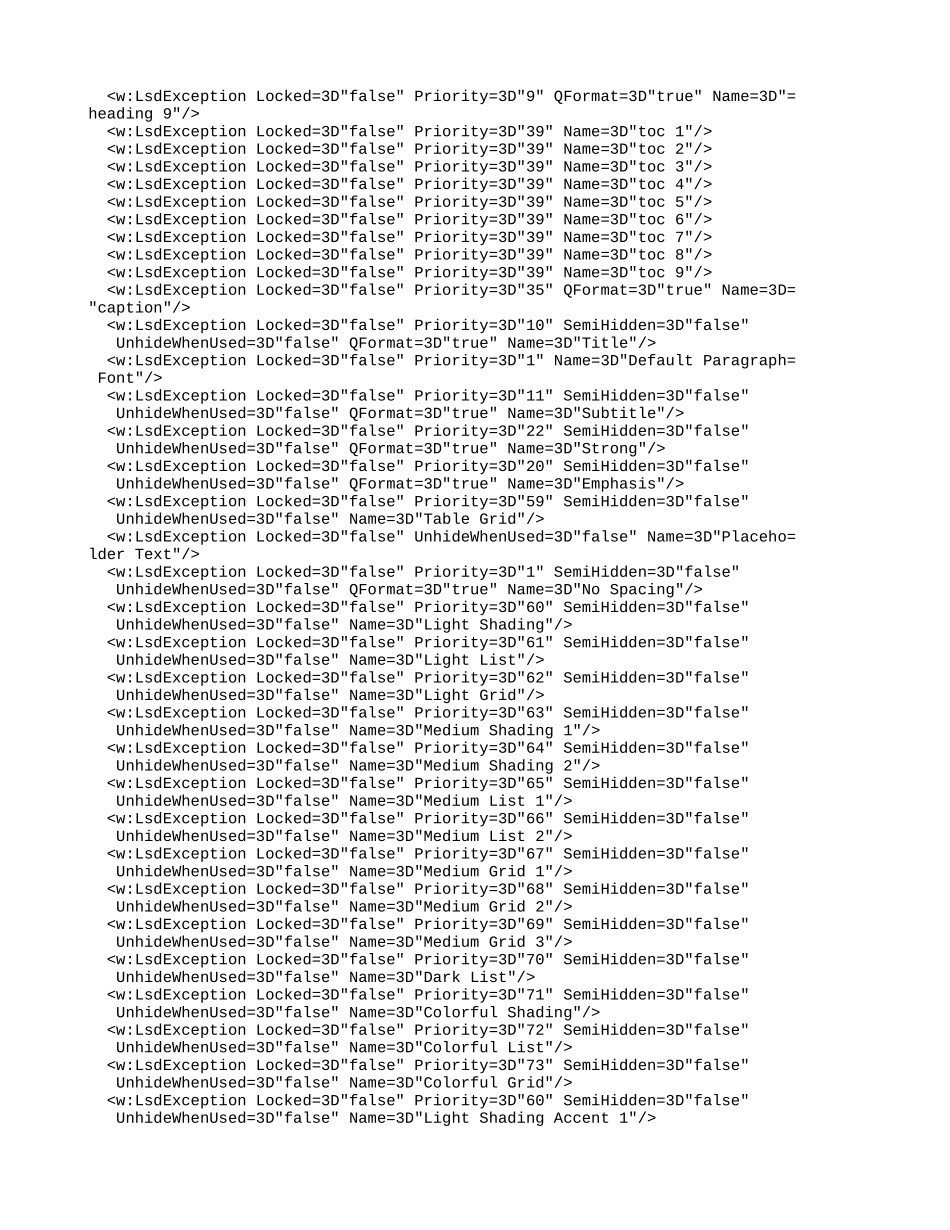 <w:LsdException Locked=3D"false" Priority=3D"9" QFormat=3D"true" Name=3D"=
heading 9"/>
<w:LsdException Locked=3D"false" Priority=3D"39" Name=3D"toc 1"/>
<w:LsdException Locked=3D"false" Priority=3D"39" Name=3D"toc 2"/>
<w:LsdException Locked=3D"false" Priority=3D"39" Name=3D"toc 3"/>
<w:LsdException Locked=3D"false" Priority=3D"39" Name=3D"toc 4"/>
<w:LsdException Locked=3D"false" Priority=3D"39" Name=3D"toc 5"/>
<w:LsdException Locked=3D"false" Priority=3D"39" Name=3D"toc 6"/>
<w:LsdException Locked=3D"false" Priority=3D"39" Name=3D"toc 7"/>
<w:LsdException Locked=3D"false" Priority=3D"39" Name=3D"toc 8"/>
<w:LsdException Locked=3D"false" Priority=3D"39" Name=3D"toc 9"/>
<w:LsdException Locked=3D"false" Priority=3D"35" QFormat=3D"true" Name=3D=
"caption"/>
<w:LsdException Locked=3D"false" Priority=3D"10" SemiHidden=3D"false"
UnhideWhenUsed=3D"false" QFormat=3D"true" Name=3D"Title"/>
<w:LsdException Locked=3D"false" Priority=3D"1" Name=3D"Default Paragraph=
Font"/>
<w:LsdException Locked=3D"false" Priority=3D"11" SemiHidden=3D"false"
UnhideWhenUsed=3D"false" QFormat=3D"true" Name=3D"Subtitle"/>
<w:LsdException Locked=3D"false" Priority=3D"22" SemiHidden=3D"false"
UnhideWhenUsed=3D"false" QFormat=3D"true" Name=3D"Strong"/>
<w:LsdException Locked=3D"false" Priority=3D"20" SemiHidden=3D"false"
UnhideWhenUsed=3D"false" QFormat=3D"true" Name=3D"Emphasis"/>
<w:LsdException Locked=3D"false" Priority=3D"59" SemiHidden=3D"false"
UnhideWhenUsed=3D"false" Name=3D"Table Grid"/>
<w:LsdException Locked=3D"false" UnhideWhenUsed=3D"false" Name=3D"Placeho=
lder Text"/>
<w:LsdException Locked=3D"false" Priority=3D"1" SemiHidden=3D"false"
UnhideWhenUsed=3D"false" QFormat=3D"true" Name=3D"No Spacing"/>
<w:LsdException Locked=3D"false" Priority=3D"60" SemiHidden=3D"false"
UnhideWhenUsed=3D"false" Name=3D"Light Shading"/>
<w:LsdException Locked=3D"false" Priority=3D"61" SemiHidden=3D"false"
UnhideWhenUsed=3D"false" Name=3D"Light List"/>
<w:LsdException Locked=3D"false" Priority=3D"62" SemiHidden=3D"false"
UnhideWhenUsed=3D"false" Name=3D"Light Grid"/>
<w:LsdException Locked=3D"false" Priority=3D"63" SemiHidden=3D"false"
UnhideWhenUsed=3D"false" Name=3D"Medium Shading 1"/>
<w:LsdException Locked=3D"false" Priority=3D"64" SemiHidden=3D"false"
UnhideWhenUsed=3D"false" Name=3D"Medium Shading 2"/>
<w:LsdException Locked=3D"false" Priority=3D"65" SemiHidden=3D"false"
UnhideWhenUsed=3D"false" Name=3D"Medium List 1"/>
<w:LsdException Locked=3D"false" Priority=3D"66" SemiHidden=3D"false"
UnhideWhenUsed=3D"false" Name=3D"Medium List 2"/>
<w:LsdException Locked=3D"false" Priority=3D"67" SemiHidden=3D"false"
UnhideWhenUsed=3D"false" Name=3D"Medium Grid 1"/>
<w:LsdException Locked=3D"false" Priority=3D"68" SemiHidden=3D"false"
UnhideWhenUsed=3D"false" Name=3D"Medium Grid 2"/>
<w:LsdException Locked=3D"false" Priority=3D"69" SemiHidden=3D"false"
UnhideWhenUsed=3D"false" Name=3D"Medium Grid 3"/>
<w:LsdException Locked=3D"false" Priority=3D"70" SemiHidden=3D"false"
UnhideWhenUsed=3D"false" Name=3D"Dark List"/>
<w:LsdException Locked=3D"false" Priority=3D"71" SemiHidden=3D"false"
UnhideWhenUsed=3D"false" Name=3D"Colorful Shading"/>
<w:LsdException Locked=3D"false" Priority=3D"72" SemiHidden=3D"false"
UnhideWhenUsed=3D"false" Name=3D"Colorful List"/>
<w:LsdException Locked=3D"false" Priority=3D"73" SemiHidden=3D"false"
UnhideWhenUsed=3D"false" Name=3D"Colorful Grid"/>
<w:LsdException Locked=3D"false" Priority=3D"60" SemiHidden=3D"false"
UnhideWhenUsed=3D"false" Name=3D"Light Shading Accent 1"/>